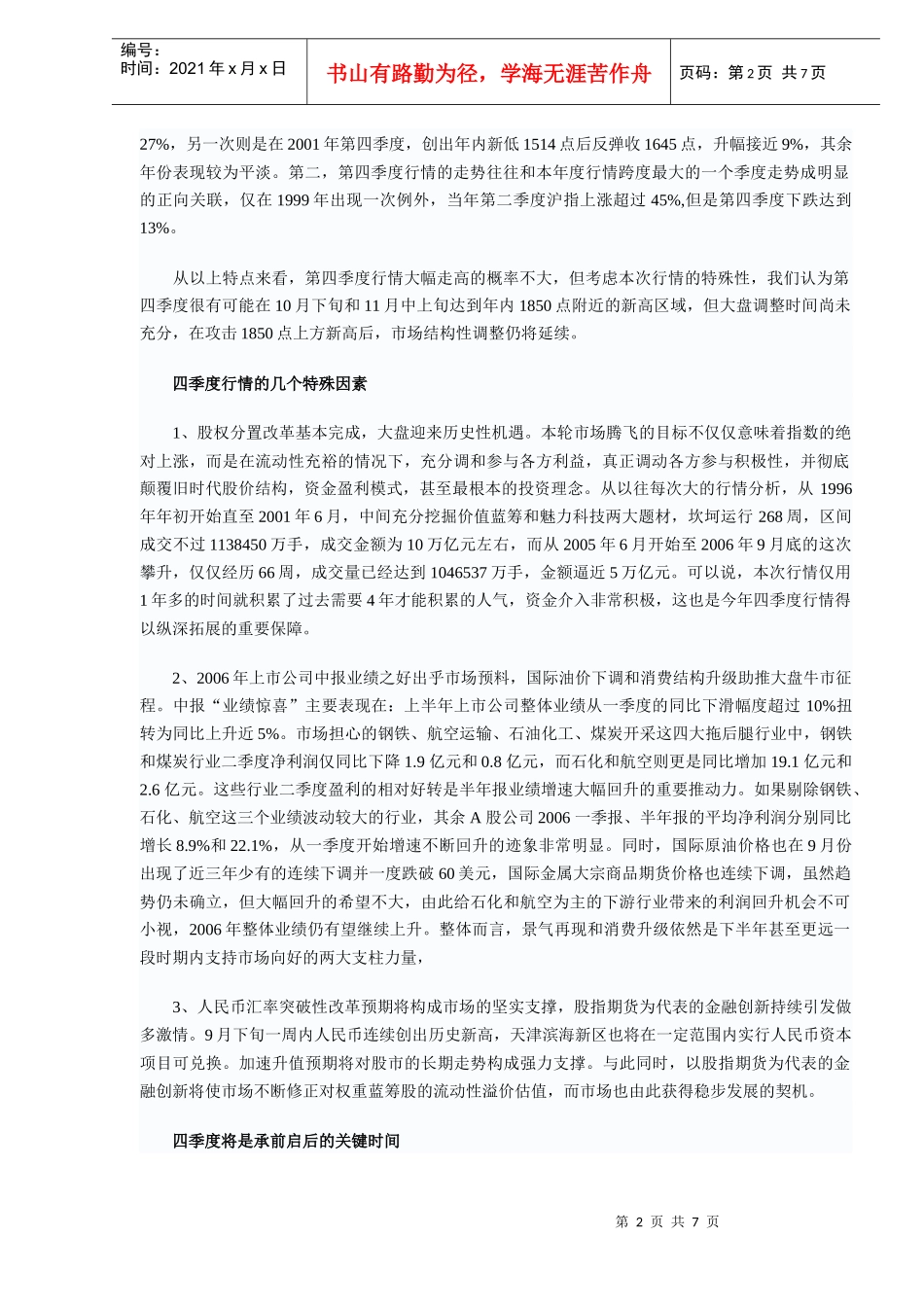 编号：
时间：2021 年 x 月 x 日

书山有路勤为径，学海无涯苦作舟

页码：第 2 页 共 7 页

27%，另一次则是在 2001 年第四季度，创出年内新低 1514 点后反弹收 1645 点，升幅接近 9%，其余年份表现较为平淡。第二，第四季度行情的走势往往和本年度行情跨度最大的一个季度走势成明显的正向关联，仅在 1999 年出现一次例外，当年第二季度沪指上涨超过 45%,但是第四季度下跌达到 13%。

从以上特点来看，第四季度行情大幅走高的概率不大，但考虑本次行情的特殊性，我们认为第四季度很有可能在 10 月下旬和 11 月中上旬达到年内 1850 点附近的新高区域，但大盘调整时间尚未充分，在攻击 1850 点上方新高后，市场结构性调整仍将延续。

四季度行情的几个特殊因素

1、股权分置改革基本完成，大盘迎来历史性机遇。本轮市场腾飞的目标不仅仅意味着指数的绝对上涨，而是在流动性充裕的情况下，充分调和参与各方利益，真正调动各方参与积极性，并彻底颠覆旧时代股价结构，资金盈利模式，甚至最根本的投资理念。从以往每次大的行情分析，从 1996 年年初开始直至 2001 年 6 月，中间充分挖掘价值蓝筹和魅力科技两大题材，坎坷运行 268 周，区间成交不过 1138450 万手，成交金额为 10 万亿元左右，而从 2005 年 6 月开始至 2006 年 9 月底的这次攀升，仅仅经历 66 周，成交量已经达到 1046537 万手，金额逼近 5 万亿元。可以说，本次行情仅用 1 年多的时间就积累了过去需要 4 年才能积累的人气，资金介入非常积极，这也是今年四季度行情得以纵深拓展的重要保障。

2、2006 年上市公司中报业绩之好出乎市场预料，国际油价下调和消费结构升级助推大盘牛市征程。中报“业绩惊喜”主要表现在：上半年上市公司整体业绩从一季度的同比下滑幅度超过 10%扭转为同比上升近 5%。市场担心的钢铁、航空运输、石油化工、煤炭开采这四大拖后腿行业中，钢铁和煤炭行业二季度净利润仅同比下降 1.9 亿元和 0.8 亿元，而石化和航空则更是同比增加 19.1 亿元和 2.6 亿元。这些行业二季度盈利的相对好转是半年报业绩增速大幅回升的重要推动力。如果剔除钢铁、石化、航空这三个业绩波动较大的行业，其余 A 股公司 2006 一季报、半年报的平均净利润分别同比增长 8.9%和 22.1%，从一季度开始增速不断回升的迹象非常明显。同时，国际原油价格也在 9 月份出现了近三年少有的连续下调并一度跌破 60 美元，国际金属大宗商品期货价格也连续下调，虽然趋势仍未确立，但大幅回升的希望不大，由此给石化和航空为主的下游行业带来的利润回升机会不可小视，2006 年整体业绩仍有望继续上升。整体而言，景气再现和消费升级依然是下半年甚至更远一段时期内支持市场向好的两大支柱力量，

3、人民币汇率突破性改革预期将构成市场的坚实支撑，股指期货为代表的金融创新持续引发做多激情。9 月下旬一周内人民币连续创出历史新高，天津滨海新区也将在一定范围内实行人民币资本项目可兑换。加速升值预期将对股市的长期走势构成强力支撑。与此同时，以股指期货为代表的金融创新将使市场不断修正对权重蓝筹股的流动性溢价估值，而市场也由此获得稳步发展的契机。

四季度将是承前启后的关键时间

第 2 页 共 7 页